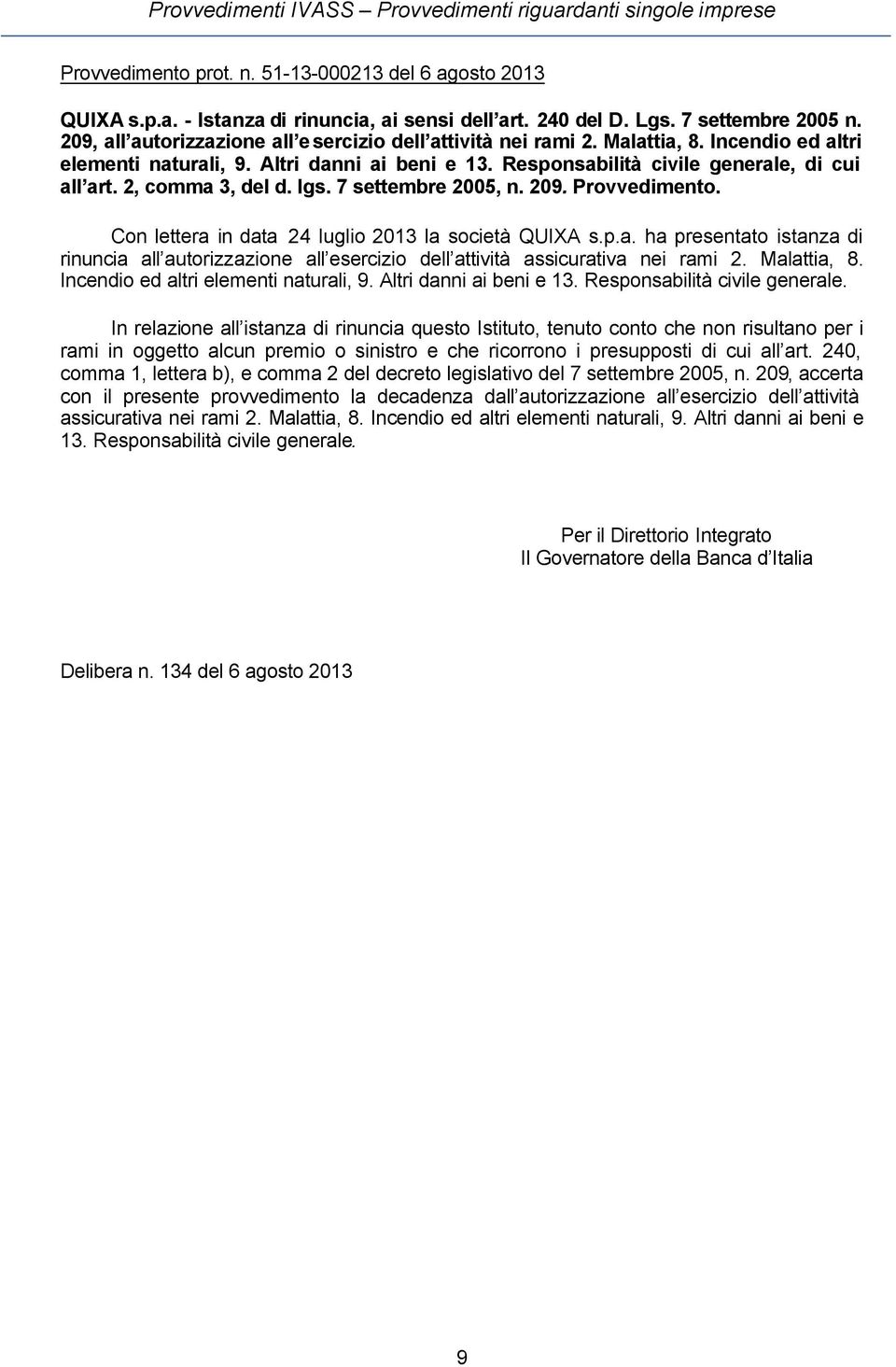 Provvedimenti IVASS – Provvedimenti riguardanti singole imprese

Provvedimento prot. n. 51-13-000213 del 6 agosto 2013

QUIXA s.p.a. - Istanza di rinuncia, ai sensi dell'art. 240 del D. Lgs. 7 settembre 2005 n. 209, all'autorizzazione all'esercizio dell'attività nei rami 2. Malattia, 8. Incendio ed altri elementi naturali, 9. Altri danni ai beni e 13. Responsabilità civile generale, di cui all'art. 2, comma 3, del d. lgs. 7 settembre 2005, n. 209. Provvedimento.

Con lettera in data 24 luglio 2013 la società QUIXA s.p.a. ha presentato istanza di rinuncia all'autorizzazione all'esercizio dell'attività assicurativa nei rami 2. Malattia, 8. Incendio ed altri elementi naturali, 9. Altri danni ai beni e 13. Responsabilità civile generale.

In relazione all'istanza di rinuncia questo Istituto, tenuto conto che non risultano per i rami in oggetto alcun premio o sinistro e che ricorrono i presupposti di cui all'art. 240, comma 1, lettera b), e comma 2 del decreto legislativo del 7 settembre 2005, n. 209, accerta con il presente provvedimento la decadenza dall'autorizzazione all'esercizio dell'attività assicurativa nei rami 2. Malattia, 8. Incendio ed altri elementi naturali, 9. Altri danni ai beni e 13. Responsabilità civile generale.

Per il Direttorio Integrato
Il Governatore della Banca d'Italia

Delibera n. 134 del 6 agosto 2013

9